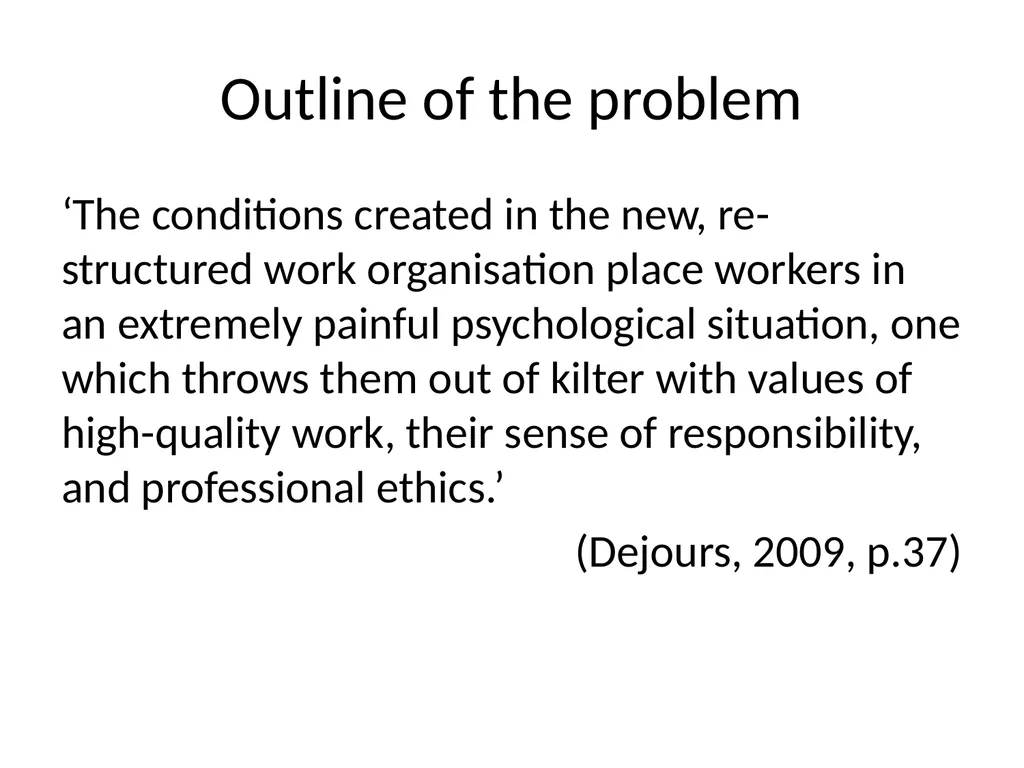 Outline of the problem

‘The conditions created in the new, re-structured work organisation place workers in an extremely painful psychological situation, one which throws them out of kilter with values of high-quality work, their sense of responsibility, and professional ethics.’

(Dejours, 2009, p.37)